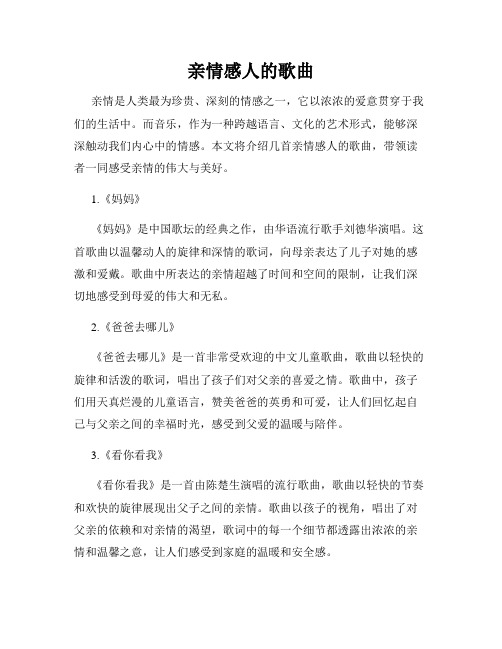 亲情感人的歌曲

亲情是人类最为珍贵、深刻的情感之一，它以浓浓的爱意贯穿于我们的生活中。而音乐，作为一种跨越语言、文化的艺术形式，能够深深触动我们内心中的情感。本文将介绍几首亲情感人的歌曲，带领读者一同感受亲情的伟大与美好。

1.《妈妈》

《妈妈》是中国歌坛的经典之作，由华语流行歌手刘德华演唱。这首歌曲以温馨动人的旋律和深情的歌词，向母亲表达了儿子对她的感激和爱戴。歌曲中所表达的亲情超越了时间和空间的限制，让我们深切地感受到母爱的伟大和无私。

2.《爸爸去哪儿》

《爸爸去哪儿》是一首非常受欢迎的中文儿童歌曲，歌曲以轻快的旋律和活泼的歌词，唱出了孩子们对父亲的喜爱之情。歌曲中，孩子们用天真烂漫的儿童语言，赞美爸爸的英勇和可爱，让人们回忆起自己与父亲之间的幸福时光，感受到父爱的温暖与陪伴。

3.《看你看我》

《看你看我》是一首由陈楚生演唱的流行歌曲，歌曲以轻快的节奏和欢快的旋律展现出父子之间的亲情。歌曲以孩子的视角，唱出了对父亲的依赖和对亲情的渴望，歌词中的每一个细节都透露出浓浓的亲情和温馨之意，让人们感受到家庭的温暖和安全感。